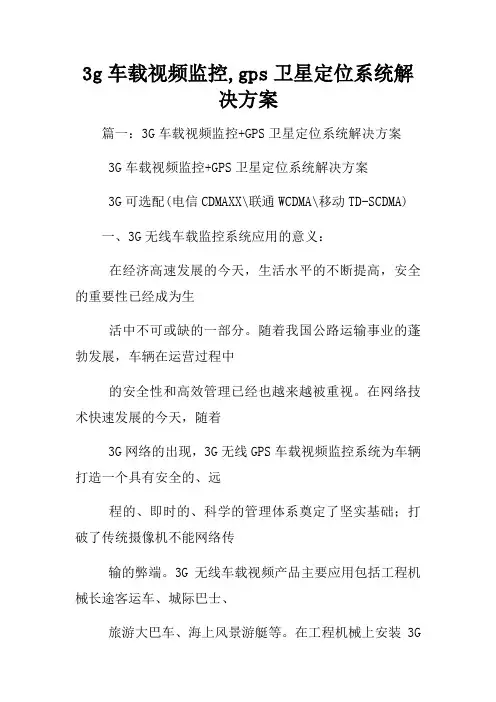 3g 车载视频监控,gps 卫星定位系统解决方案

篇一：3G 车载视频监控+GPS 卫星定位系统解决方案

3G 车载视频监控+GPS 卫星定位系统解决方案

3G 可选配(电信 CDMAXX\联通 WCDMA\移动 TD-SCDMA)

一、3G 无线车载监控系统应用的意义：

在经济高速发展的今天，生活水平的不断提高，安全的重要性已经成为生

活中不可或缺的一部分。随着我国公路运输事业的蓬勃发展，车辆在运营过程中

的安全性和高效管理已经也越来越被重视。在网络技术快速发展的今天，随着

3G 网络的出现，3G 无线 GPS 车载视频监控系统为车辆打造一个具有安全的、远

程的、即时的、科学的管理体系奠定了坚实基础；打破了传统摄像机不能网络传

输的弊端。3G 无线车载视频产品主要应用包括工程机械长途客运车、城际巴士、

旅游大巴车、海上风景游艇等。在工程机械上安装 3G